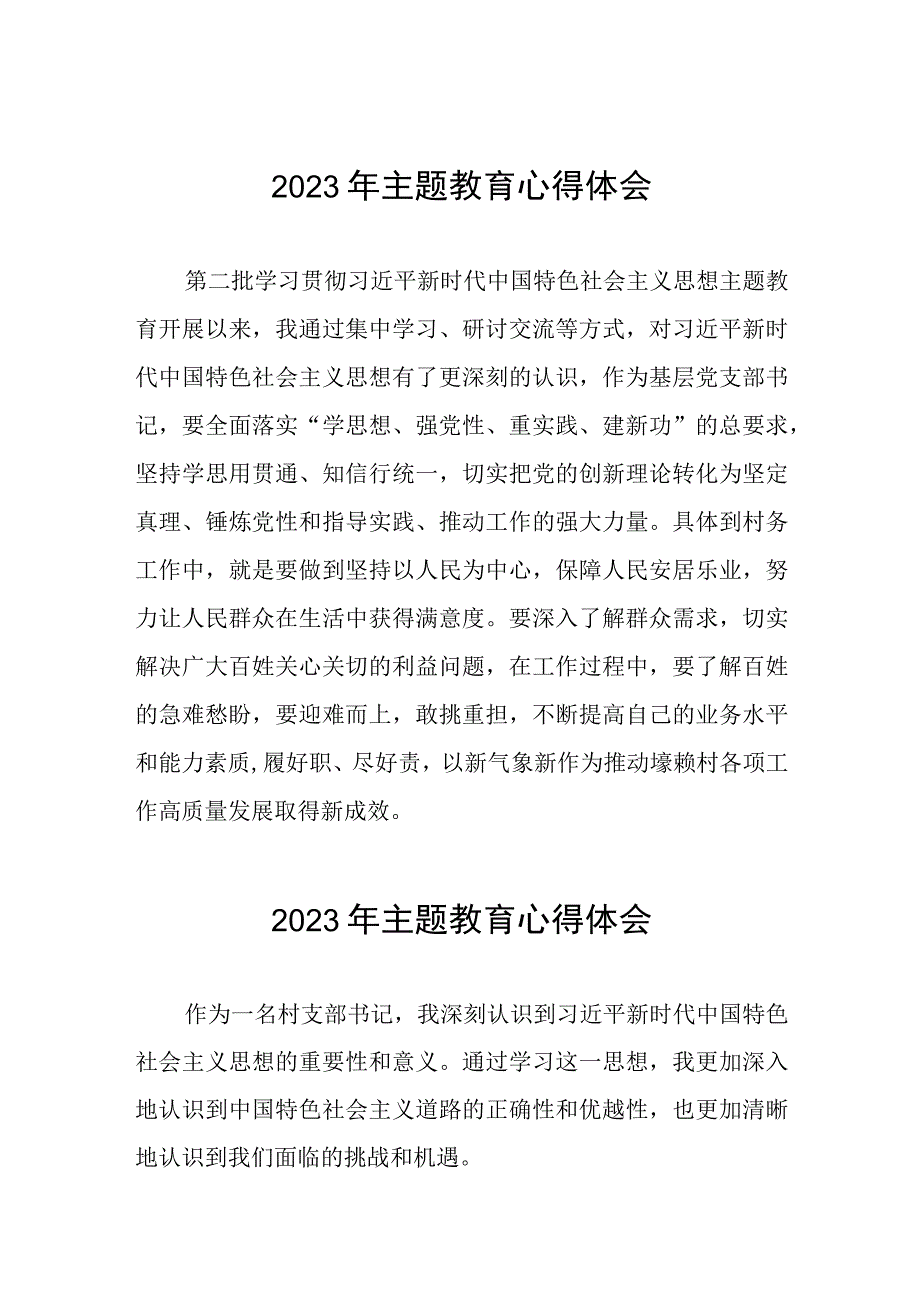 2023年主题教育心得体会

第二批学习贯彻习近平新时代中国特色社会主义思想主题教育开展以来，我通过集中学习、研讨交流等方式，对习近平新时代中国特色社会主义思想有了更深刻的认识，作为基层党支部书记，要全面落实“学思想、强党性、重实践、建新功”的总要求，坚持学思用贯通、知信行统一，切实把党的创新理论转化为坚定真理、锤炼党性和指导实践、推动工作的强大力量。具体到村务工作中，就是要做到坚持以人民为中心，保障人民安居乐业，努力让人民群众在生活中获得满意度。要深入了解群众需求，切实解决广大百姓关心关切的利益问题，在工作过程中，要了解百姓的急难愁盼，要迎难而上，敢挑重担，不断提高自己的业务水平和能力素质，履好职、尽好责，以新气象新作为推动壕赖村各项工作高质量发展取得新成效。

2023年主题教育心得体会

作为一名村支部书记，我深刻认识到习近平新时代中国特色社会主义思想的重要性和意义。通过学习这一思想，我更加深入地认识到中国特色社会主义道路的正确性和优越性，也更加清晰地认识到我们面临的挑战和机遇。